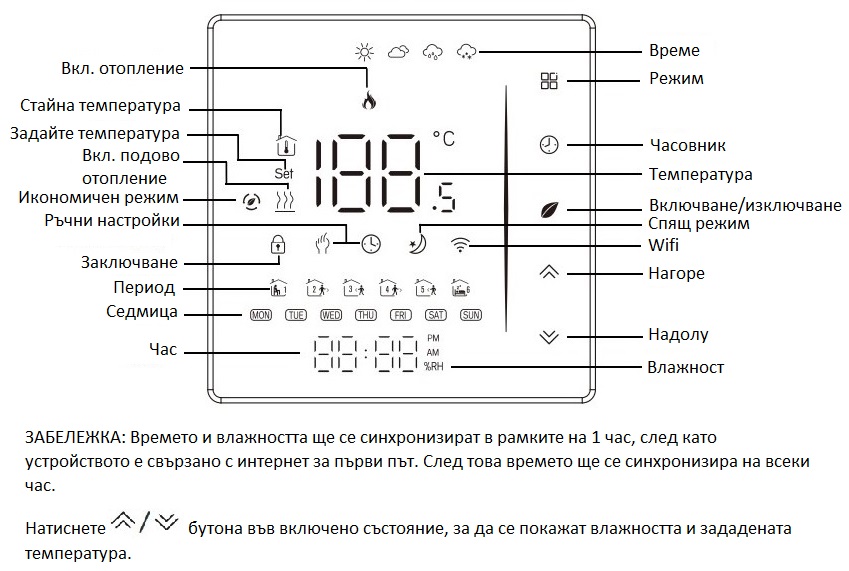 Вкл. отопление
Стайна температура
Задайте температура
Вкл. подово отопление
Икономичен режим
Ръчни настройки
Заключване
Период
Седмица
Час

Set
188.5
°C
1 2 3 4 5 6
MON TUE WED THU FRI SAT SUN
88:88
PM
AM
%RH

Време
Режим
Часовник
Температура
Включване/изключване
Спящ режим
Wifi
Нагоре
Надолу
Влажност

ЗАБЕЛЕЖКА: Времето и влажността ще се синхронизират в рамките на 1 час, след като устройството е свързано с интернет за първи път. След това времето ще се синхронизира на всеки час.

Натиснете / бутона във включено състояние, за да се покажат влажността и зададената температура.